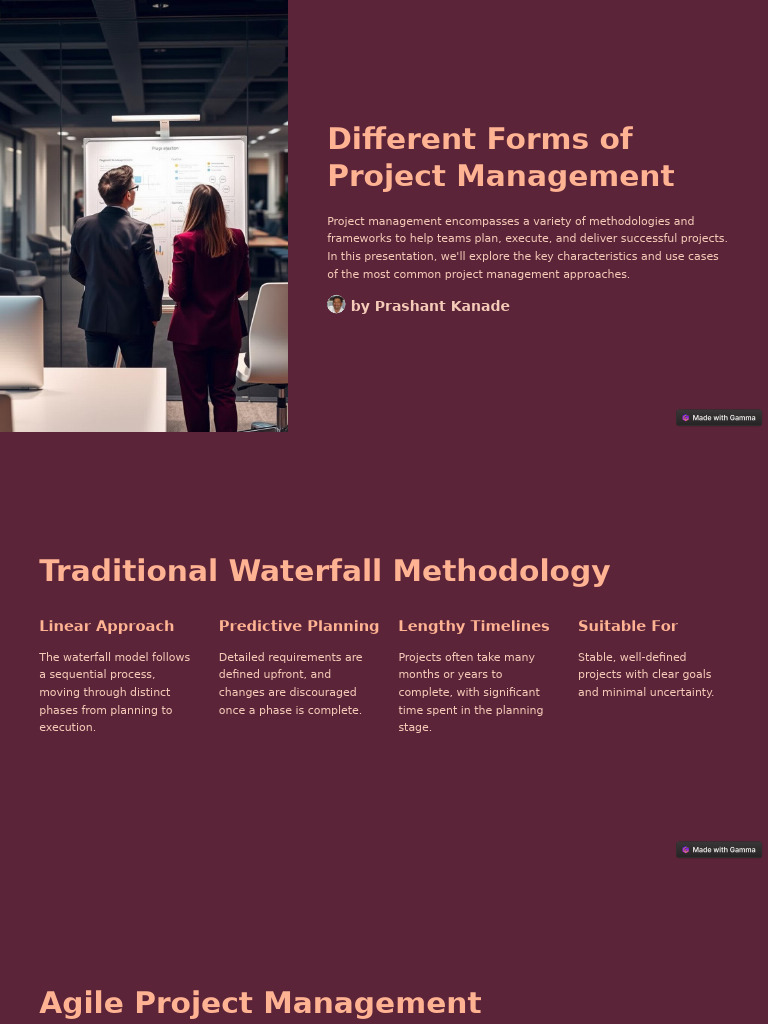 Different Forms of Project Management

Project management encompasses a variety of methodologies and frameworks to help teams plan, execute, and deliver successful projects. In this presentation, we'll explore the key characteristics and use cases of the most common project management approaches.

by Prashant Kanade

Made with Gamma

Traditional Waterfall Methodology

Linear Approach

The waterfall model follows a sequential process, moving through distinct phases from planning to execution.

Predictive Planning

Detailed requirements are defined upfront, and changes are discouraged once a phase is complete.

Lengthy Timelines

Projects often take many months or years to complete, with significant time spent in the planning stage.

Suitable For

Stable, well-defined projects with clear goals and minimal uncertainty.

Made with Gamma

Agile Project Management